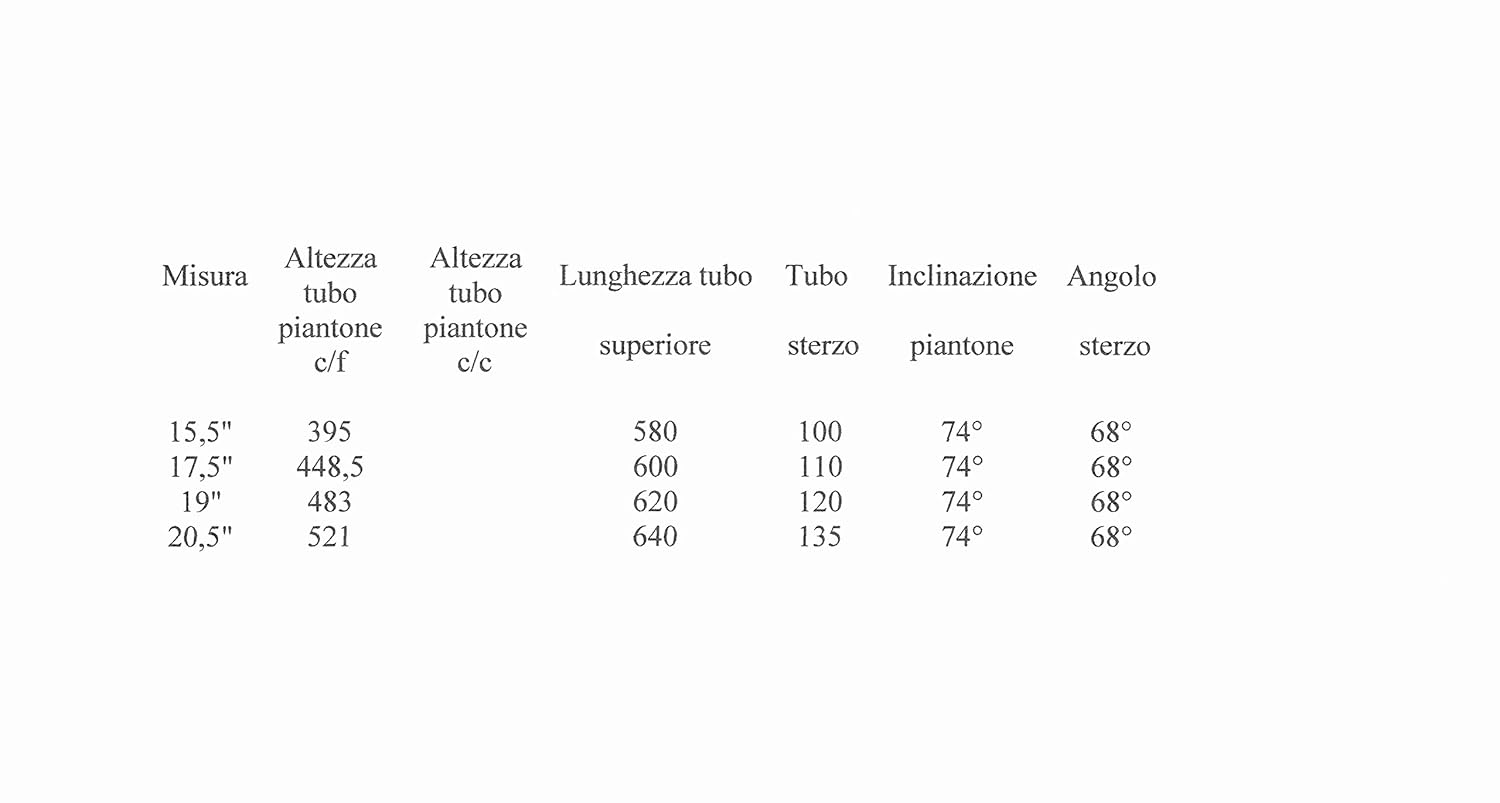 | Misura | Altezza tubo piantone c/f | Altezza tubo piantone c/c | Lunghezza tubo superiore | Tubo sterzo | Inclinazione piantone | Angolo sterzo |
|---|---|---|---|---|---|---|
| 15,5" | 395 |  | 580 | 100 | 74° | 68° |
| 17,5" | 448,5 |  | 600 | 110 | 74° | 68° |
| 19" | 483 |  | 620 | 120 | 74° | 68° |
| 20,5" | 521 |  | 640 | 135 | 74° | 68° |